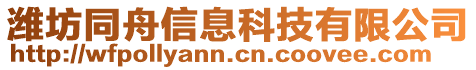 潍坊同舟信息科技有限公司
http://wfpollyann.cn.coovee.com